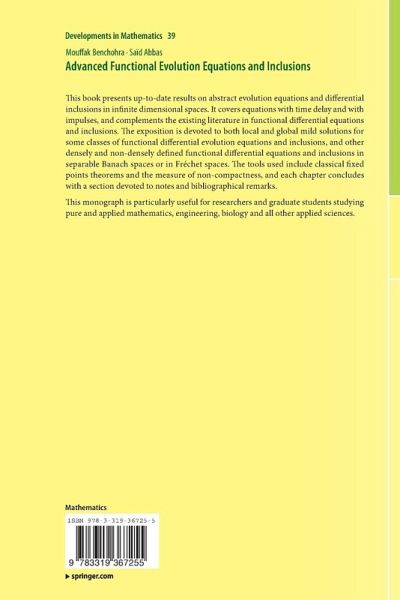 Developments in Mathematics 39

Mouffak Benchohra · Saïd Abbas

Advanced Functional Evolution Equations and Inclusions

This book presents up-to-date results on abstract evolution equations and differential inclusions in infinite dimensional spaces. It covers equations with time delay and with impulses, and complements the existing literature in functional differential equations and inclusions. The exposition is devoted to both local and global mild solutions for some classes of functional differential evolution equations and inclusions, and other densely and non-densely defined functional differential equations and inclusions in separable Banach spaces or in Fréchet spaces. The tools used include classical fixed points theorems and the measure of non-compactness, and each chapter concludes with a section devoted to notes and bibliographical remarks.

This monograph is particularly useful for researchers and graduate students studying pure and applied mathematics, engineering, biology and all other applied sciences.

Mathematics

ISBN 978-3-319-36725-5

9 783319 367255

▸ springer.com